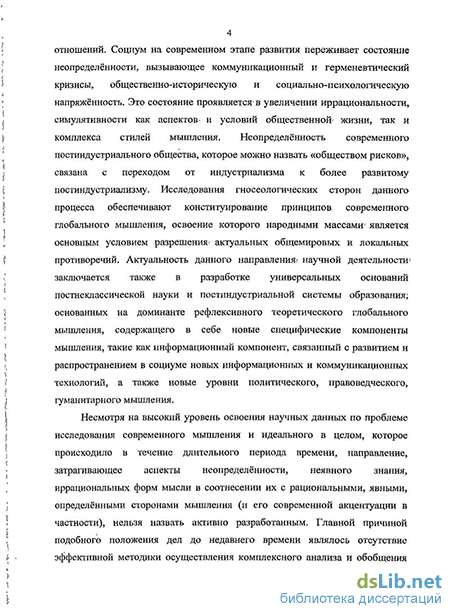 4

отношений. Социум на современном этапе развития переживает состояние неопределённости, вызывающее коммуникационный и герменевтический кризисы, общественно-историческую и социально-психологическую напряжённость. Это состояние проявляется в увеличении иррациональности, симулятивности как аспектов и условий общественной жизни, так и комплекса стилей мышления. Неопределённость современного постиндустриального общества, которое можно назвать «обществом рисков», связана с переходом от индустриализма к более развитому постиндустриализму. Исследования гносеологических сторон данного процесса обеспечивают конституирование принципов современного глобального мышления, освоение которого народными массами является основным условием разрешения актуальных общемировых и локальных противоречий. Актуальность данного направления научной деятельности заключается также в разработке универсальных оснований постнеклассической науки и постиндустриальной системы образования, основанных на доминанте рефлексивного теоретического глобального мышления, содержащего в себе новые специфические компоненты мышления, такие как информационный компонент, связанный с развитием и распространением в социуме новых информационных и коммуникационных технологий, а также новые уровни политического, правоведческого, гуманитарного мышления.

Несмотря на высокий уровень освоения научных данных по проблеме исследования современного мышления и идеального в целом, которое происходило в течение длительного периода времени, направление, затрагивающее аспекты неопределённости, неявного знания, иррациональных форм мысли в соотнесении их с рациональными, явными, определёнными сторонами мышления (и его современной акцентуации в частности), нельзя назвать активно разработанным. Главной причиной подобного положения дел до недавнего времени являлось отсутствие эффективной методики осуществления комплексного анализа и обобщения

dsLib.net
библиотека диссертаций